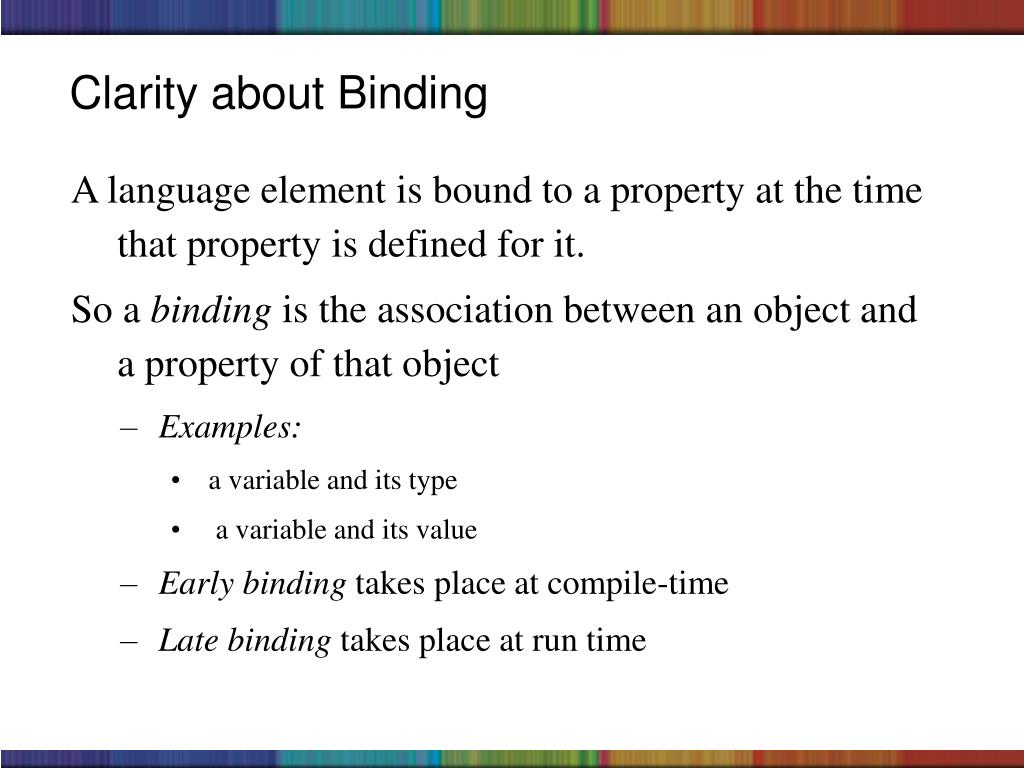 Clarity about Binding

A language element is bound to a property at the time that property is defined for it.

So a binding is the association between an object and a property of that object

– Examples:

• a variable and its type

• a variable and its value

– Early binding takes place at compile-time

– Late binding takes place at run time